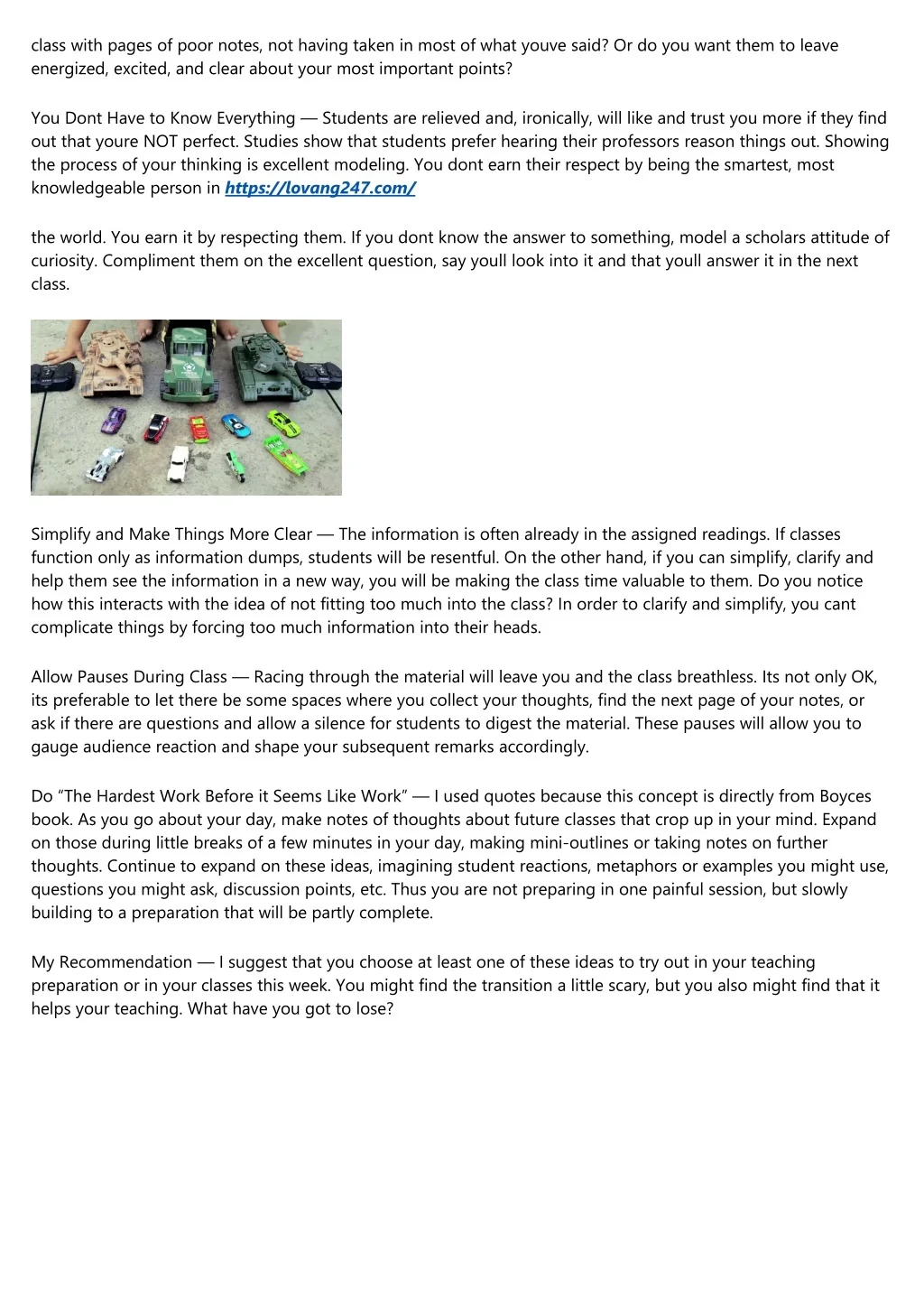 class with pages of poor notes, not having taken in most of what youve said? Or do you want them to leave energized, excited, and clear about your most important points?

You Dont Have to Know Everything — Students are relieved and, ironically, will like and trust you more if they find out that youre NOT perfect. Studies show that students prefer hearing their professors reason things out. Showing the process of your thinking is excellent modeling. You dont earn their respect by being the smartest, most knowledgeable person in https://lovang247.com/

the world. You earn it by respecting them. If you dont know the answer to something, model a scholars attitude of curiosity. Compliment them on the excellent question, say youll look into it and that youll answer it in the next class.

Simplify and Make Things More Clear — The information is often already in the assigned readings. If classes function only as information dumps, students will be resentful. On the other hand, if you can simplify, clarify and help them see the information in a new way, you will be making the class time valuable to them. Do you notice how this interacts with the idea of not fitting too much into the class? In order to clarify and simplify, you cant complicate things by forcing too much information into their heads.

Allow Pauses During Class — Racing through the material will leave you and the class breathless. Its not only OK, its preferable to let there be some spaces where you collect your thoughts, find the next page of your notes, or ask if there are questions and allow a silence for students to digest the material. These pauses will allow you to gauge audience reaction and shape your subsequent remarks accordingly.

Do “The Hardest Work Before it Seems Like Work” — I used quotes because this concept is directly from Boyces book. As you go about your day, make notes of thoughts about future classes that crop up in your mind. Expand on those during little breaks of a few minutes in your day, making mini-outlines or taking notes on further thoughts. Continue to expand on these ideas, imagining student reactions, metaphors or examples you might use, questions you might ask, discussion points, etc. Thus you are not preparing in one painful session, but slowly building to a preparation that will be partly complete.

My Recommendation — I suggest that you choose at least one of these ideas to try out in your teaching preparation or in your classes this week. You might find the transition a little scary, but you also might find that it helps your teaching. What have you got to lose?